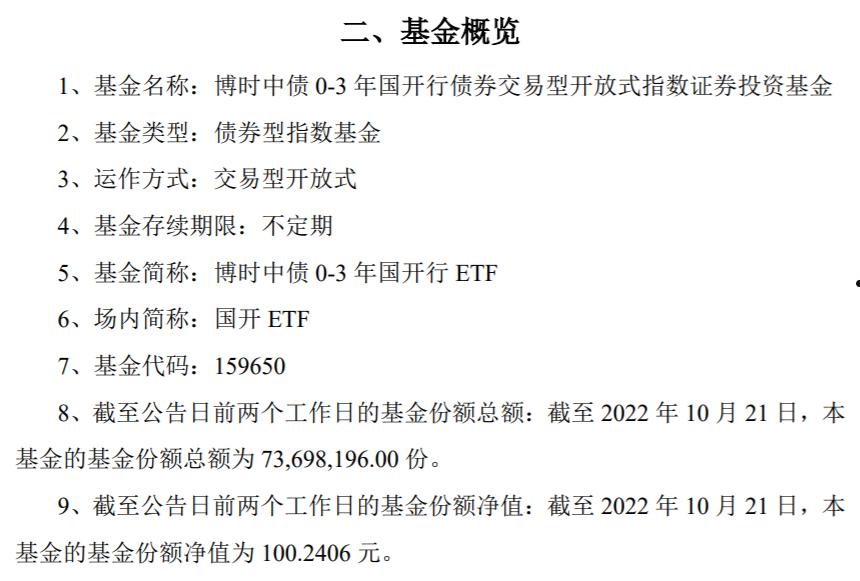 二、基金概览

1、基金名称：博时中债 0-3 年国开行债券交易型开放式指数证券投资基金

2、基金类型：债券型指数基金

3、运作方式：交易型开放式

4、基金存续期限：不定期

5、基金简称：博时中债 0-3 年国开行 ETF

6、场内简称：国开 ETF

7、基金代码：159650

8、截至公告日前两个工作日的基金份额总额：截至 2022 年 10 月 21 日，本基金的基金份额总额为 73,698,196.00 份。

9、截至公告日前两个工作日的基金份额净值：截至 2022 年 10 月 21 日，本基金的基金份额净值为 100.2406 元。